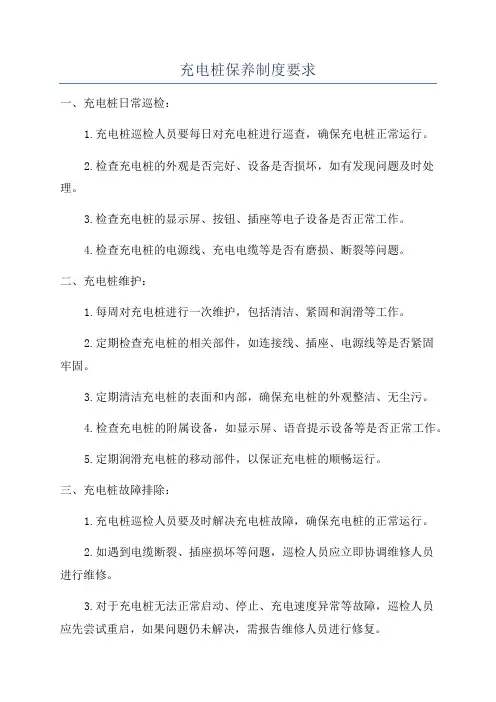 充电桩保养制度要求

一、充电桩日常巡检：

1.充电桩巡检人员要每日对充电桩进行巡查，确保充电桩正常运行。

2.检查充电桩的外观是否完好、设备是否损坏，如有发现问题及时处理。

3.检查充电桩的显示屏、按钮、插座等电子设备是否正常工作。

4.检查充电桩的电源线、充电电缆等是否有磨损、断裂等问题。

二、充电桩维护：

1.每周对充电桩进行一次维护，包括清洁、紧固和润滑等工作。

2.定期检查充电桩的相关部件，如连接线、插座、电源线等是否紧固牢固。

3.定期清洁充电桩的表面和内部，确保充电桩的外观整洁、无尘污。

4.检查充电桩的附属设备，如显示屏、语音提示设备等是否正常工作。

5.定期润滑充电桩的移动部件，以保证充电桩的顺畅运行。

三、充电桩故障排除：

1.充电桩巡检人员要及时解决充电桩故障，确保充电桩的正常运行。

2.如遇到电缆断裂、插座损坏等问题，巡检人员应立即协调维修人员进行维修。

3.对于充电桩无法正常启动、停止、充电速度异常等故障，巡检人员应先尝试重启，如果问题仍未解决，需报告维修人员进行修复。